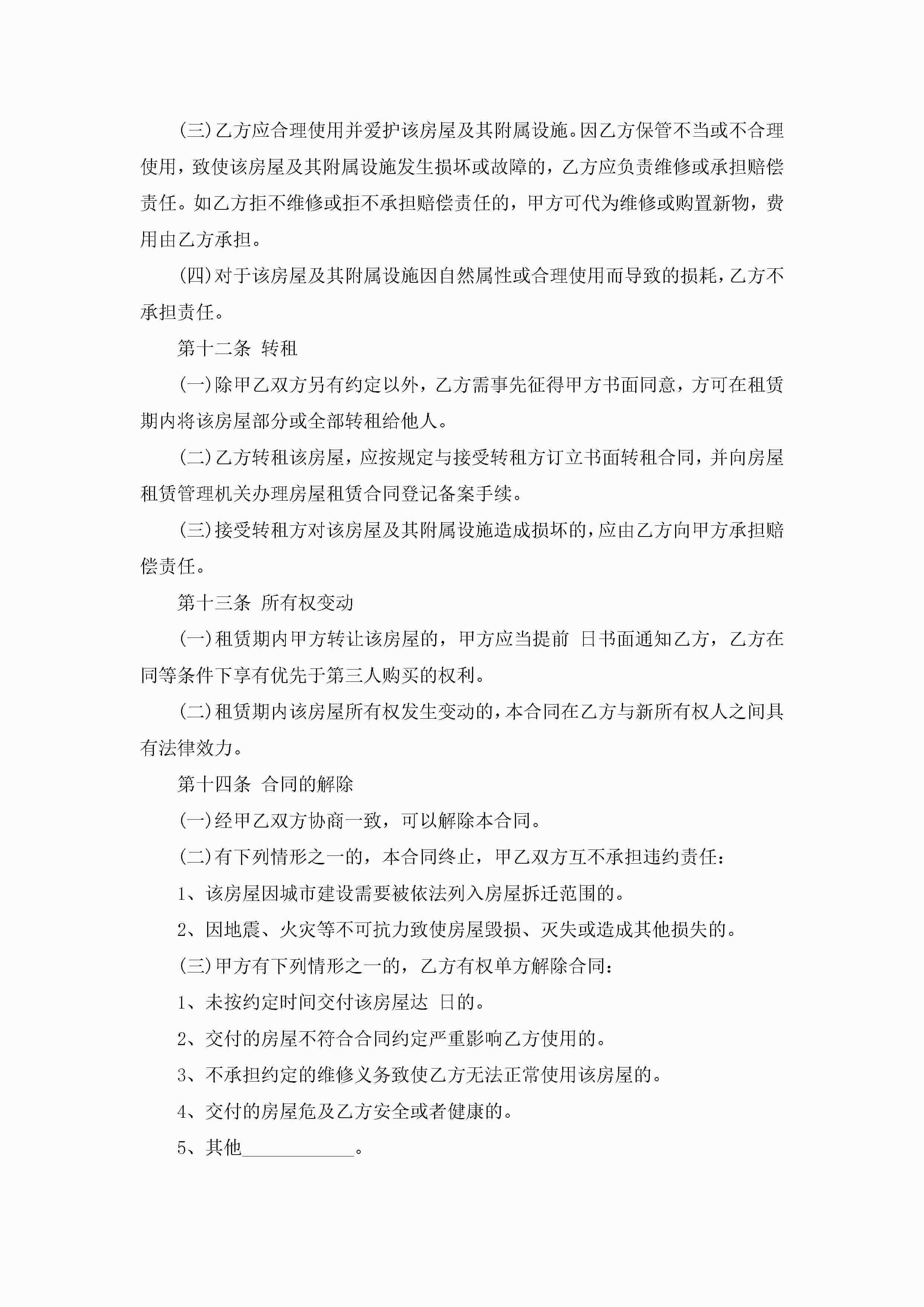 (三)乙方应合理使用并爱护该房屋及其附属设施。因乙方保管不当或不合理使用，致使该房屋及其附属设施发生损坏或故障的，乙方应负责维修或承担赔偿责任。如乙方拒不维修或拒不承担赔偿责任的，甲方可代为维修或购置新物，费用由乙方承担。

(四)对于该房屋及其附属设施因自然属性或合理使用而导致的损耗，乙方不承担责任。

第十二条 转租

(一)除甲乙双方另有约定以外，乙方需事先征得甲方书面同意，方可在租赁期内将该房屋部分或全部转租给他人。

(二)乙方转租该房屋，应按规定与接受转租方订立书面转租合同，并向房屋租赁管理机关办理房屋租赁合同登记备案手续。

(三)接受转租方对该房屋及其附属设施造成损坏的，应由乙方向甲方承担赔偿责任。

第十三条 所有权变动

(一)租赁期内甲方转让该房屋的，甲方应当提前 日书面通知乙方，乙方在同等条件下享有优先于第三人购买的权利。

(二)租赁期内该房屋所有权发生变动的，本合同在乙方与新所有权人之间具有法律效力。

第十四条 合同的解除

(一)经甲乙双方协商一致，可以解除本合同。

(二)有下列情形之一的，本合同终止，甲乙双方互不承担违约责任：

1、该房屋因城市建设需要被依法列入房屋拆迁范围的。

2、因地震、火灾等不可抗力致使房屋毁损、灭失或造成其他损失的。

(三)甲方有下列情形之一的，乙方有权单方解除合同：

1、未按约定时间交付该房屋达 日的。

2、交付的房屋不符合合同约定严重影响乙方使用的。

3、不承担约定的维修义务致使乙方无法正常使用该房屋的。

4、交付的房屋危及乙方安全或者健康的。

5、其他____________。